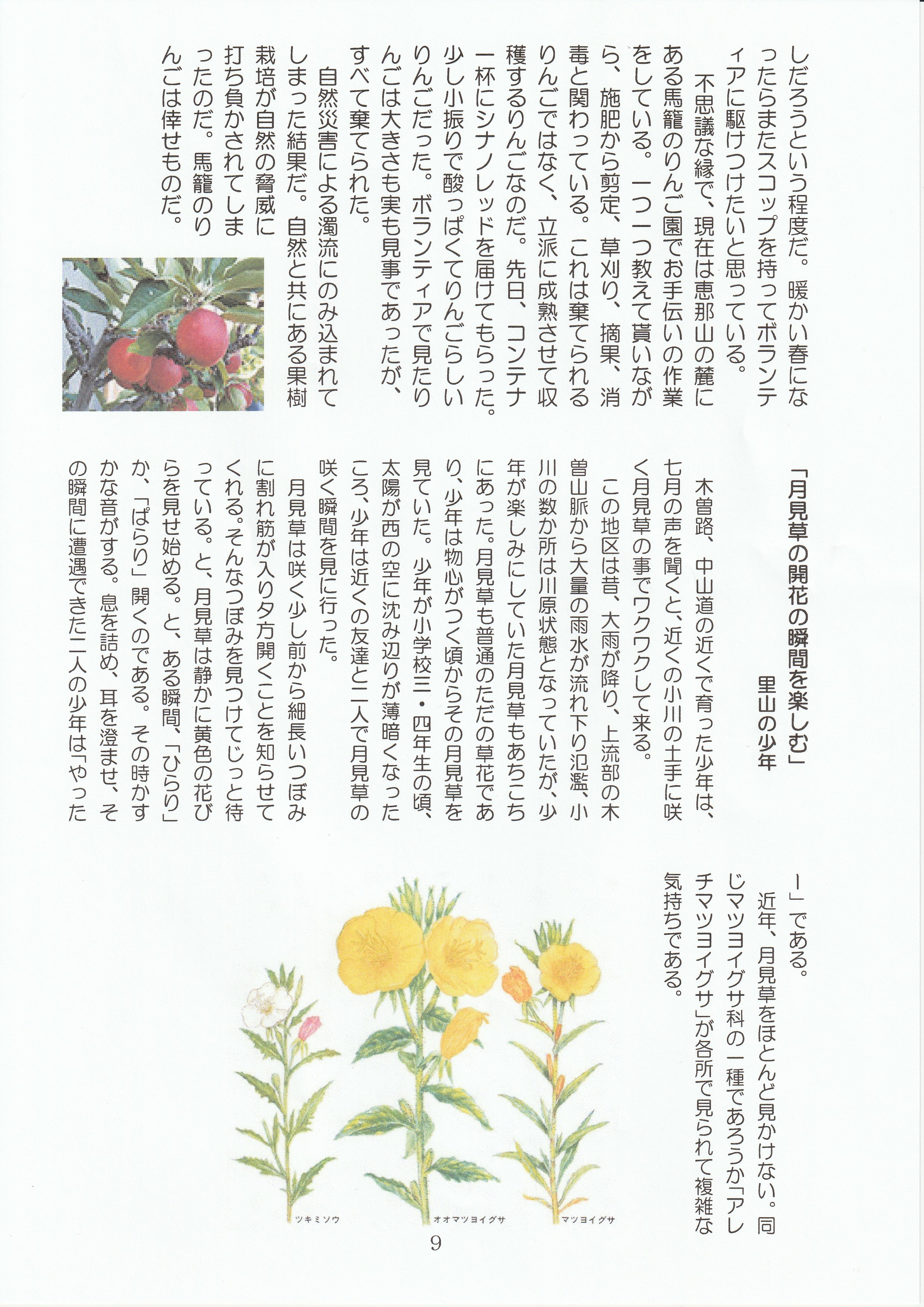 しだろうという程度だ。暖かい春になったらまたスコップを持ってボランティアに駆けつけたいと思っている。

不思議な縁で、現在は恵那山の麓にある馬籠のりんご園でお手伝いの作業をしている。一つ一つ教えて貰いながら、施肥から剪定、草刈り、摘果、消毒と関わっている。これは棄てられるりんごではなく、立派に成熟させて収穫するりんごなのだ。先日、コンテナ一杯にシナノレッドを届けてもらった。少し小振りで酸っぱくてりんごらしいりんごだった。ボランティアで見たりんごは大きさも実も見事であったが、すべて棄てられた。

自然災害による濁流にのみ込まれてしまった結果だ。自然と共にある果樹栽培が自然の脅威に打ち負かされてしまったのだ。馬籠のりんごは倖せものだ。

「月見草の開花の瞬間を楽しむ」
里山の少年

木曽路、中山道の近くで育った少年は、七月の声を聞くと、近くの小川の土手に咲く月見草の事でワクワクして来る。

この地区は昔、大雨が降り、上流部の木曽山脈から大量の雨水が流れ下り氾濫、小川の数か所は川原状態となっていたが、少年が楽しみにしていた月見草もあちこちにあった。月見草も普通のただの草花であり、少年は物心がつく頃からその月見草を見ていた。少年が小学校三・四年生の頃、太陽が西の空に沈み辺りが薄暗くなったころ、少年は近くの友達と二人で月見草の咲く瞬間を見に行った。

月見草は咲く少し前から細長いつぼみに割れ筋が入り夕方開くことを知らせてくれる。そんなつぼみを見つけてじっと待っている。と、月見草は静かに黄色の花びらを見せ始める。と、ある瞬間、「ひらり」か、「ぱらり」開くのである。その時かすかな音がする。息を詰め、耳を澄ませ、その瞬間に遭遇できた二人の少年は「やったー」である。

近年、月見草をほとんど見かけない。同じマツヨイグサ科の一種であろうか「アレチマツヨイグサ」が各所で見られて複雑な気持ちである。

ツキミソウ　オオマツヨイグサ　マツヨイグサ

9